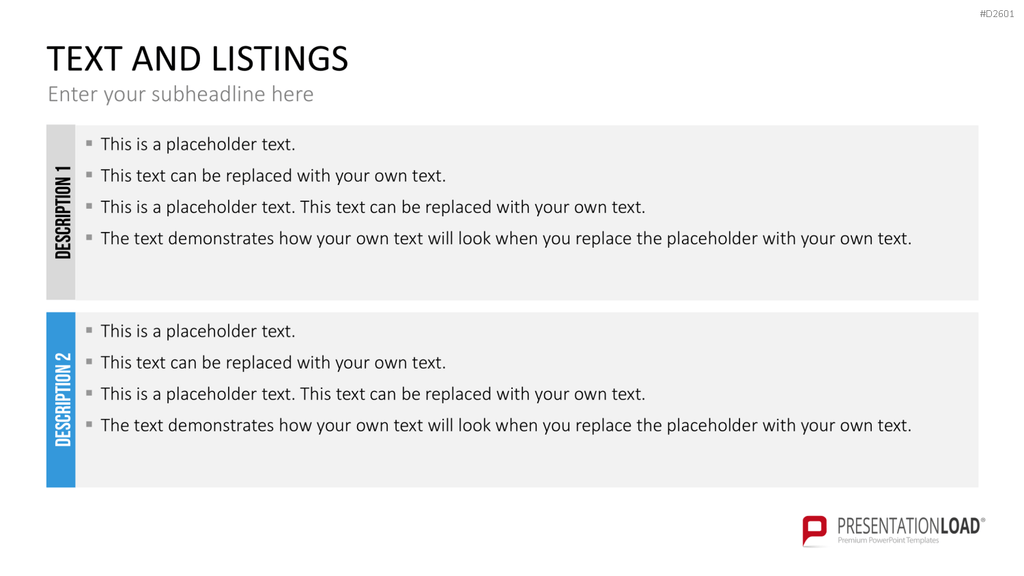 #D2601

TEXT AND LISTINGS

Enter your subheadline here

DESCRIPTION 1

• This is a placeholder text.
• This text can be replaced with your own text.
• This is a placeholder text. This text can be replaced with your own text.
• The text demonstrates how your own text will look when you replace the placeholder with your own text.

DESCRIPTION 2

• This is a placeholder text.
• This text can be replaced with your own text.
• This is a placeholder text. This text can be replaced with your own text.
• The text demonstrates how your own text will look when you replace the placeholder with your own text.

PRESENTATIONLOAD®
Premium PowerPoint Templates